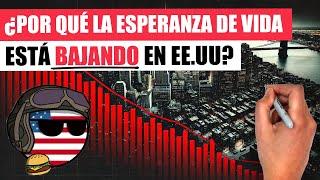 ¿POR QUÉ LA ESPERANZA DE VIDA ESTÁ BAJANDO EN EE.UU?